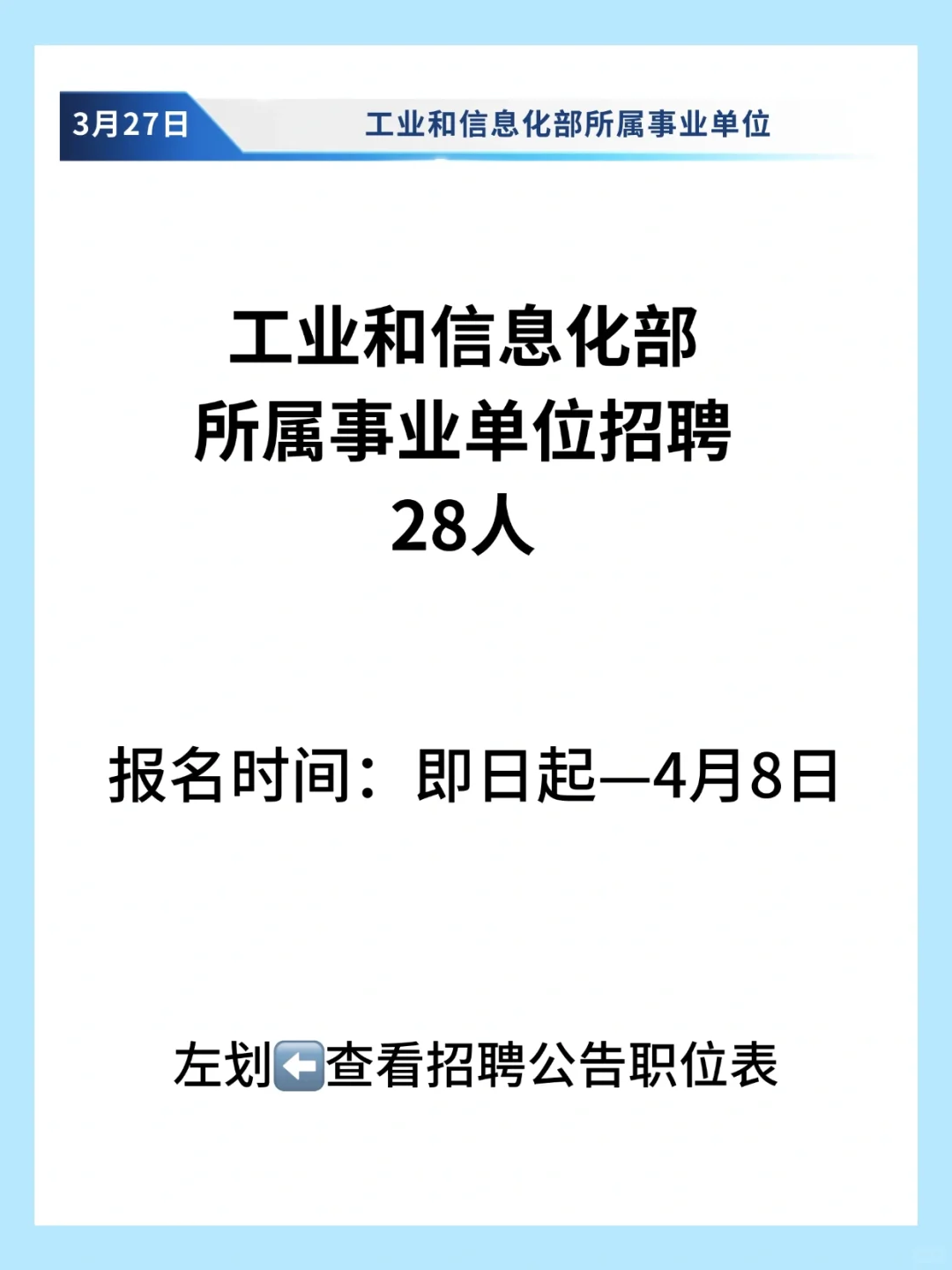 3月27日 工业和信息化部所属事业单位

工业和信息化部
所属事业单位招聘
28人

报名时间：即日起—4月8日

左划⬅️查看招聘公告职位表